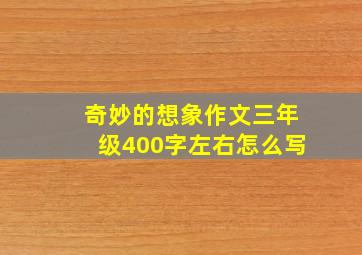 奇妙的想象作文三年级400字左右怎么写